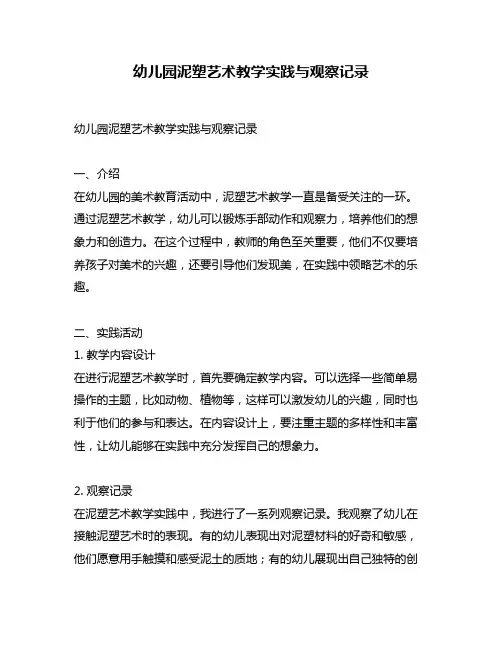 幼儿园泥塑艺术教学实践与观察记录

幼儿园泥塑艺术教学实践与观察记录

一、介绍
在幼儿园的美术教育活动中，泥塑艺术教学一直是备受关注的一环。通过泥塑艺术教学，幼儿可以锻炼手部动作和观察力，培养他们的想象力和创造力。在这个过程中，教师的角色至关重要，他们不仅要培养孩子对美术的兴趣，还要引导他们发现美，在实践中领略艺术的乐趣。

二、实践活动
1. 教学内容设计
在进行泥塑艺术教学时，首先要确定教学内容。可以选择一些简单易操作的主题，比如动物、植物等，这样可以激发幼儿的兴趣，同时也利于他们的参与和表达。在内容设计上，要注重主题的多样性和丰富性，让幼儿能够在实践中充分发挥自己的想象力。

2. 观察记录
在泥塑艺术教学实践中，我进行了一系列观察记录。我观察了幼儿在接触泥塑艺术时的表现。有的幼儿表现出对泥塑材料的好奇和敏感，他们愿意用手触摸和感受泥土的质地；有的幼儿展现出自己独特的创